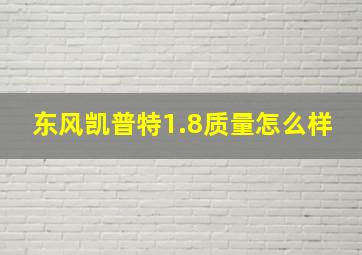 东风凯普特1.8质量怎么样